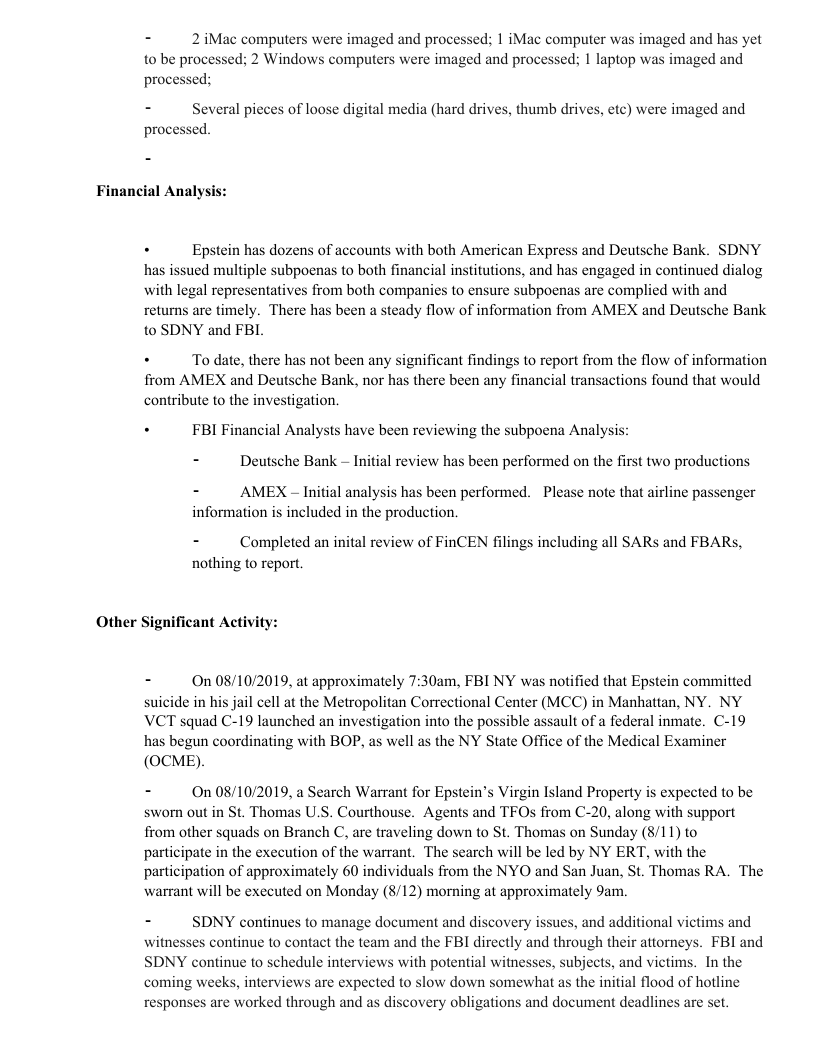 - 2 iMac computers were imaged and processed; 1 iMac computer was imaged and has yet to be processed; 2 Windows computers were imaged and processed; 1 laptop was imaged and processed;

- Several pieces of loose digital media (hard drives, thumb drives, etc) were imaged and processed.

-

**Financial Analysis:**

• Epstein has dozens of accounts with both American Express and Deutsche Bank. SDNY has issued multiple subpoenas to both financial institutions, and has engaged in continued dialog with legal representatives from both companies to ensure subpoenas are complied with and returns are timely. There has been a steady flow of information from AMEX and Deutsche Bank to SDNY and FBI.

• To date, there has not been any significant findings to report from the flow of information from AMEX and Deutsche Bank, nor has there been any financial transactions found that would contribute to the investigation.

• FBI Financial Analysts have been reviewing the subpoena Analysis:

- Deutsche Bank – Initial review has been performed on the first two productions

- AMEX – Initial analysis has been performed. Please note that airline passenger information is included in the production.

- Completed an inital review of FinCEN filings including all SARs and FBARs, nothing to report.

**Other Significant Activity:**

- On 08/10/2019, at approximately 7:30am, FBI NY was notified that Epstein committed suicide in his jail cell at the Metropolitan Correctional Center (MCC) in Manhattan, NY. NY VCT squad C-19 launched an investigation into the possible assault of a federal inmate. C-19 has begun coordinating with BOP, as well as the NY State Office of the Medical Examiner (OCME).

- On 08/10/2019, a Search Warrant for Epstein's Virgin Island Property is expected to be sworn out in St. Thomas U.S. Courthouse. Agents and TFOs from C-20, along with support from other squads on Branch C, are traveling down to St. Thomas on Sunday (8/11) to participate in the execution of the warrant. The search will be led by NY ERT, with the participation of approximately 60 individuals from the NYO and San Juan, St. Thomas RA. The warrant will be executed on Monday (8/12) morning at approximately 9am.

- SDNY continues to manage document and discovery issues, and additional victims and witnesses continue to contact the team and the FBI directly and through their attorneys. FBI and SDNY continue to schedule interviews with potential witnesses, subjects, and victims. In the coming weeks, interviews are expected to slow down somewhat as the initial flood of hotline responses are worked through and as discovery obligations and document deadlines are set.